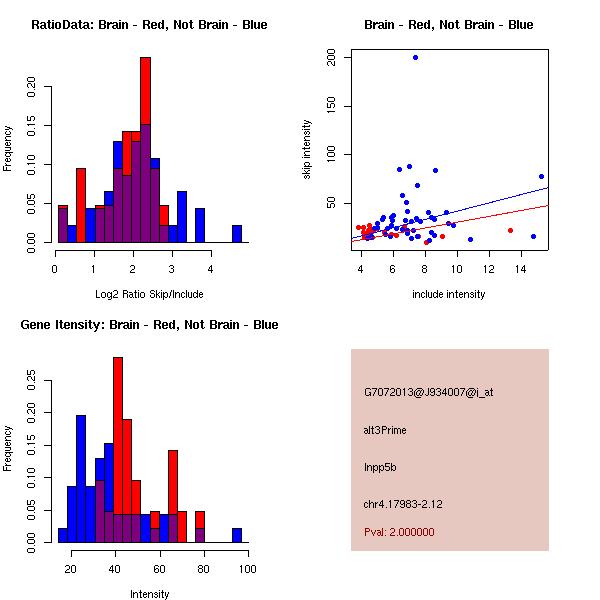 RatioData: Brain - Red, Not Brain - Blue

Frequency

0.00
0.05
0.10
0.15
0.20

0
1
2
3
4

Log2 Ratio Skip/Include

Brain - Red, Not Brain - Blue

skip intensity

50
100
150
200

4
6
8
10
12
14

include intensity

Gene Itensity: Brain - Red, Not Brain - Blue

Frequency

0.00
0.05
0.10
0.15
0.20
0.25

20
40
60
80
100

Intensity

G7072013@J934007@i_at

alt3Prime

Inpp5b

chr4.17983-2.12

Pval: 2.000000